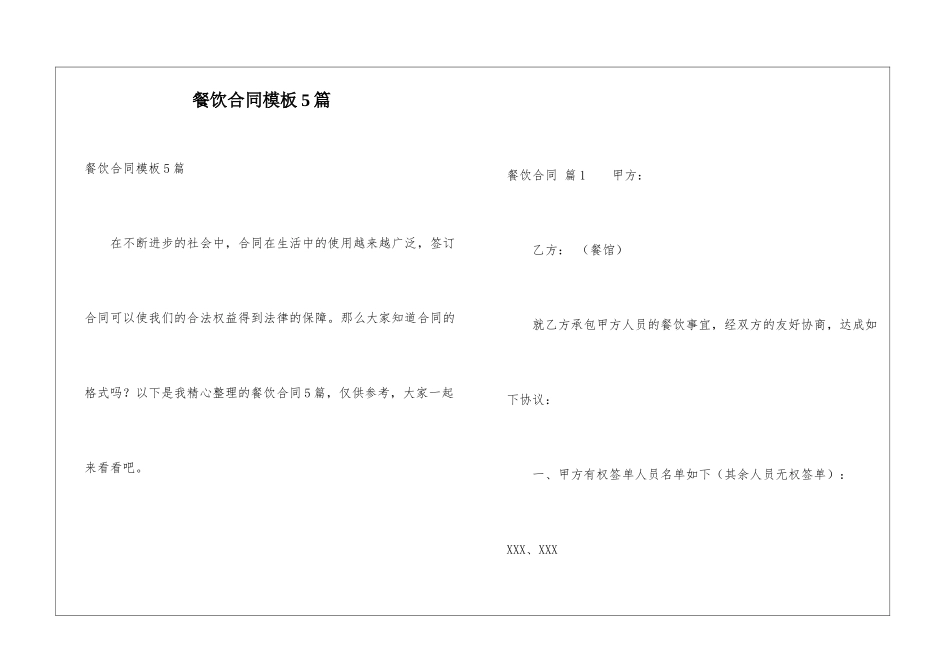 餐饮合同模板5篇

餐饮合同模板5篇

在不断进步的社会中，合同在生活中的使用越来越广泛，签订合同可以使我们的合法权益得到法律的保障。那么大家知道合同的格式吗？以下是我精心整理的餐饮合同5篇，仅供参考，大家一起来看看吧。

餐饮合同 篇1　　甲方：

乙方：（餐馆）

就乙方承包甲方人员的餐饮事宜，经双方的友好协商，达成如下协议：

一、甲方有权签单人员名单如下（其余人员无权签单）：

XXX、XXX